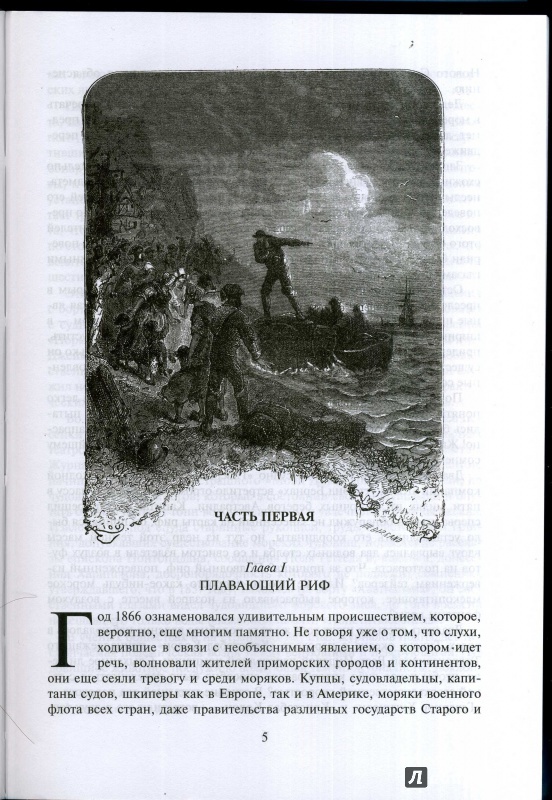 ЧАСТЬ ПЕРВАЯ

Глава I
ПЛАВАЮЩИЙ РИФ

Год 1866 ознаменовался удивительным происшествием, которое, вероятно, еще многим памятно. Не говоря уже о том, что слухи, ходившие в связи с необъяснимым явлением, о котором идет речь, волновали жителей приморских городов и континентов, они еще сеяли тревогу и среди моряков. Купцы, судовладельцы, капитаны судов, шкиперы как в Европе, так и в Америке, моряки военного флота всех стран, даже правительства различных государств Старого и

5